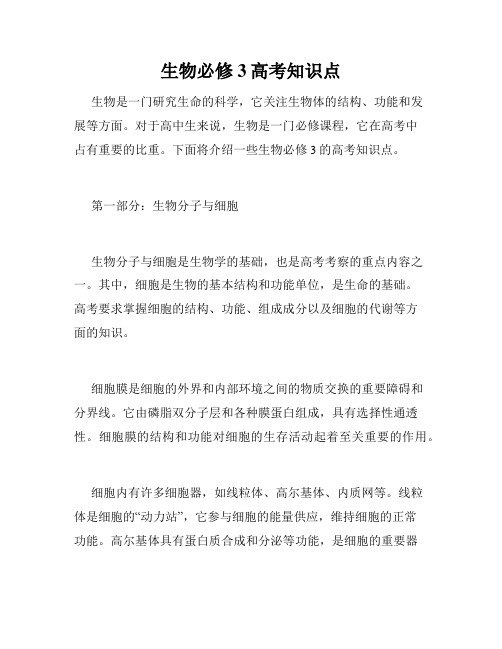 生物必修 3 高考知识点

生物是一门研究生命的科学，它关注生物体的结构、功能和发展等方面。对于高中生来说，生物是一门必修课程，它在高考中占有重要的比重。下面将介绍一些生物必修 3 的高考知识点。

第一部分：生物分子与细胞

生物分子与细胞是生物学的基础，也是高考考察的重点内容之一。其中，细胞是生物的基本结构和功能单位，是生命的基础。高考要求掌握细胞的结构、功能、组成成分以及细胞的代谢等方面的知识。

细胞膜是细胞的外界和内部环境之间的物质交换的重要障碍和分界线。它由磷脂双分子层和各种膜蛋白组成，具有选择性通透性。细胞膜的结构和功能对细胞的生存活动起着至关重要的作用。

细胞内有许多细胞器，如线粒体、高尔基体、内质网等。线粒体是细胞的“动力站”，它参与细胞的能量供应，维持细胞的正常功能。高尔基体具有蛋白质合成和分泌等功能，是细胞的重要器